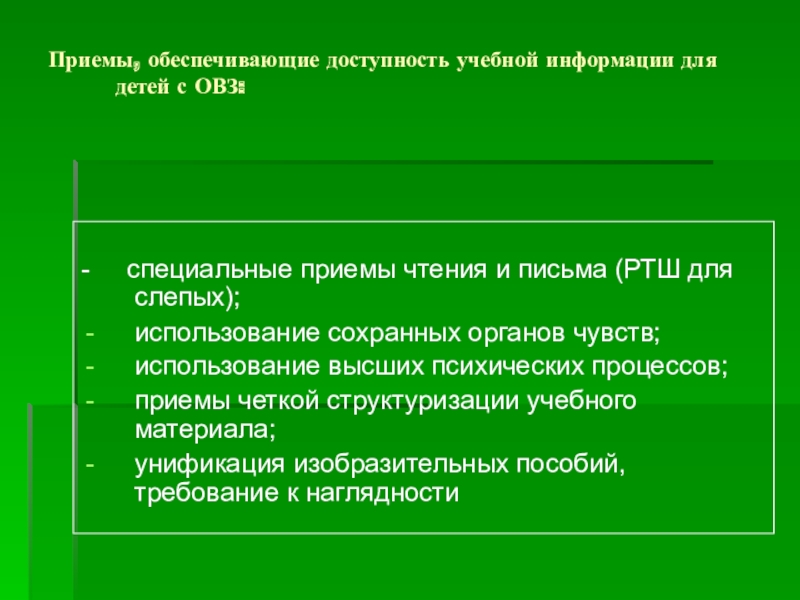 Приемы, обеспечивающие доступность учебной информации для детей с ОВЗ:

- специальные приемы чтения и письма (РТШ для слепых);
- использование сохранных органов чувств;
- использование высших психических процессов;
- приемы четкой структуризации учебного материала;
- унификация изобразительных пособий, требование к наглядности